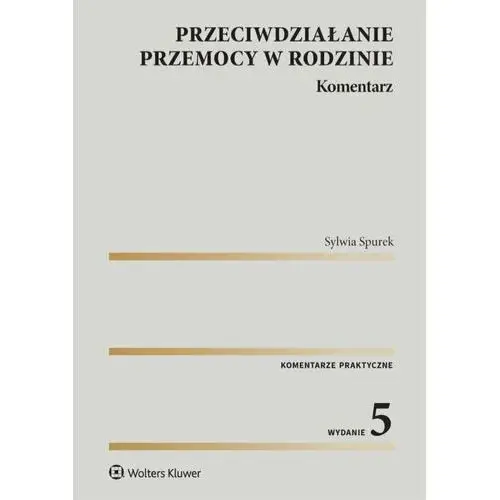 PRZECIWDZIAŁANIE PRZEMOCY W RODZINIE

Komentarz

Sylwia Spurek

KOMENTARZE PRAKTYCZNE

WYDANIE 5

Wolters Kluwer